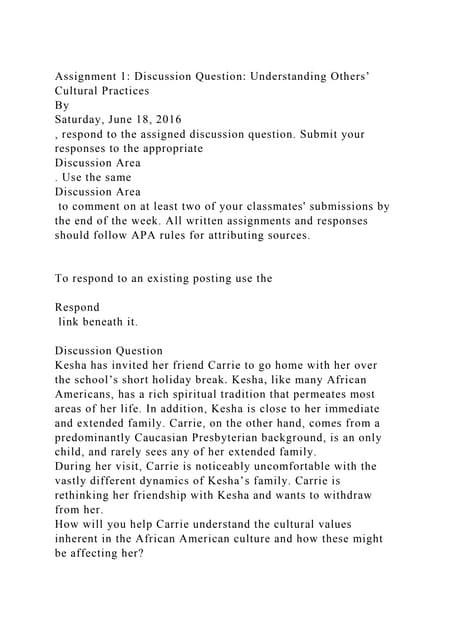 Assignment 1: Discussion Question: Understanding Others' Cultural Practices
By
Saturday, June 18, 2016
, respond to the assigned discussion question. Submit your responses to the appropriate
Discussion Area
. Use the same
Discussion Area
to comment on at least two of your classmates' submissions by the end of the week. All written assignments and responses should follow APA rules for attributing sources.

To respond to an existing posting use the

Respond
link beneath it.

Discussion Question
Kesha has invited her friend Carrie to go home with her over the school's short holiday break. Kesha, like many African Americans, has a rich spiritual tradition that permeates most areas of her life. In addition, Kesha is close to her immediate and extended family. Carrie, on the other hand, comes from a predominantly Caucasian Presbyterian background, is an only child, and rarely sees any of her extended family.
During her visit, Carrie is noticeably uncomfortable with the vastly different dynamics of Kesha's family. Carrie is rethinking her friendship with Kesha and wants to withdraw from her.
How will you help Carrie understand the cultural values inherent in the African American culture and how these might be affecting her?